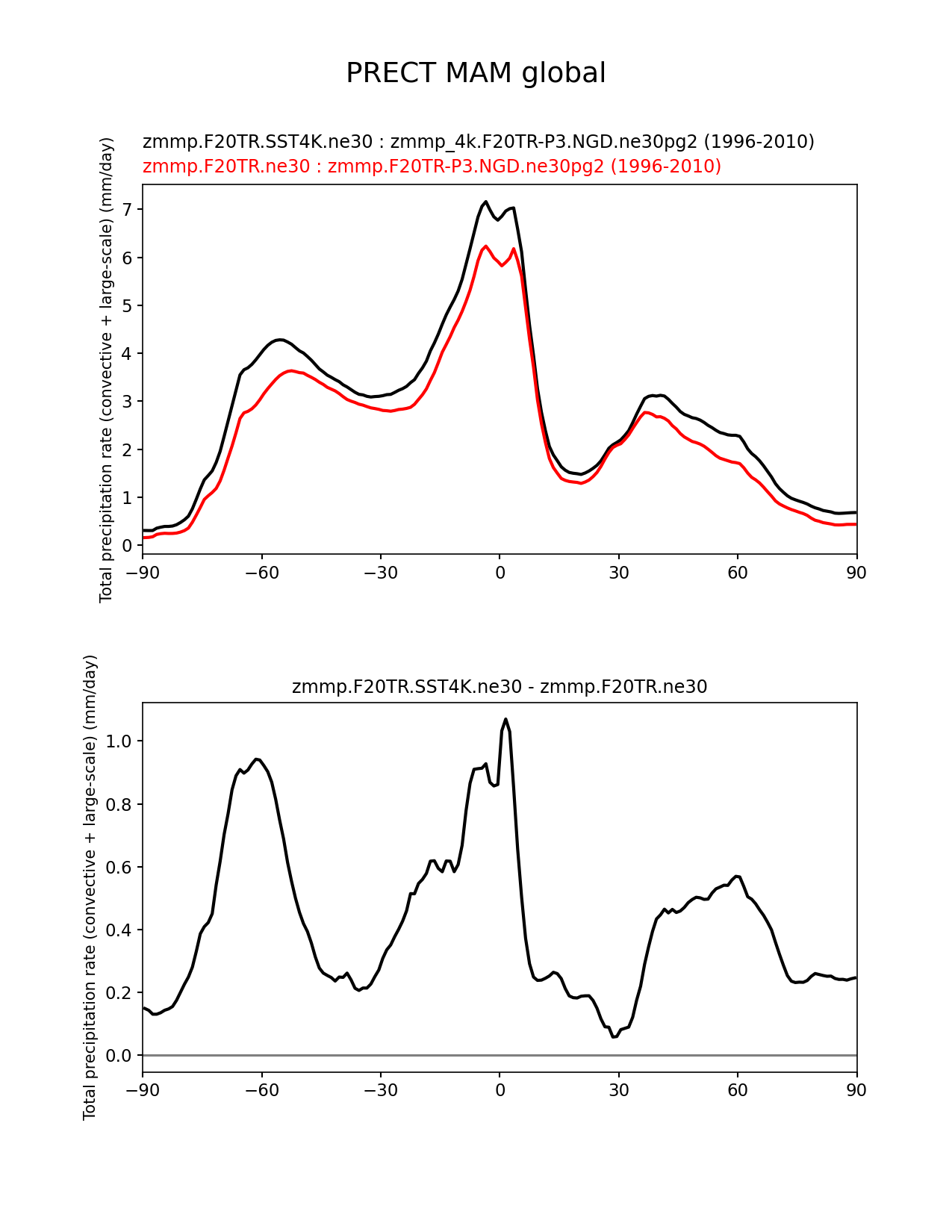 PRECT MAM global

zmmp.F20TR.SST4K.ne30 : zmmp_4k.F20TR-P3.NGD.ne30pg2 (1996-2010)
zmmp.F20TR.ne30 : zmmp.F20TR-P3.NGD.ne30pg2 (1996-2010)

Total precipitation rate (convective + large-scale) (mm/day)

7
6
5
4
3
2
1
0

−90 −60 −30 0 30 60 90

zmmp.F20TR.SST4K.ne30 - zmmp.F20TR.ne30

Total precipitation rate (convective + large-scale) (mm/day)

1.0
0.8
0.6
0.4
0.2
0.0

−90 −60 −30 0 30 60 90